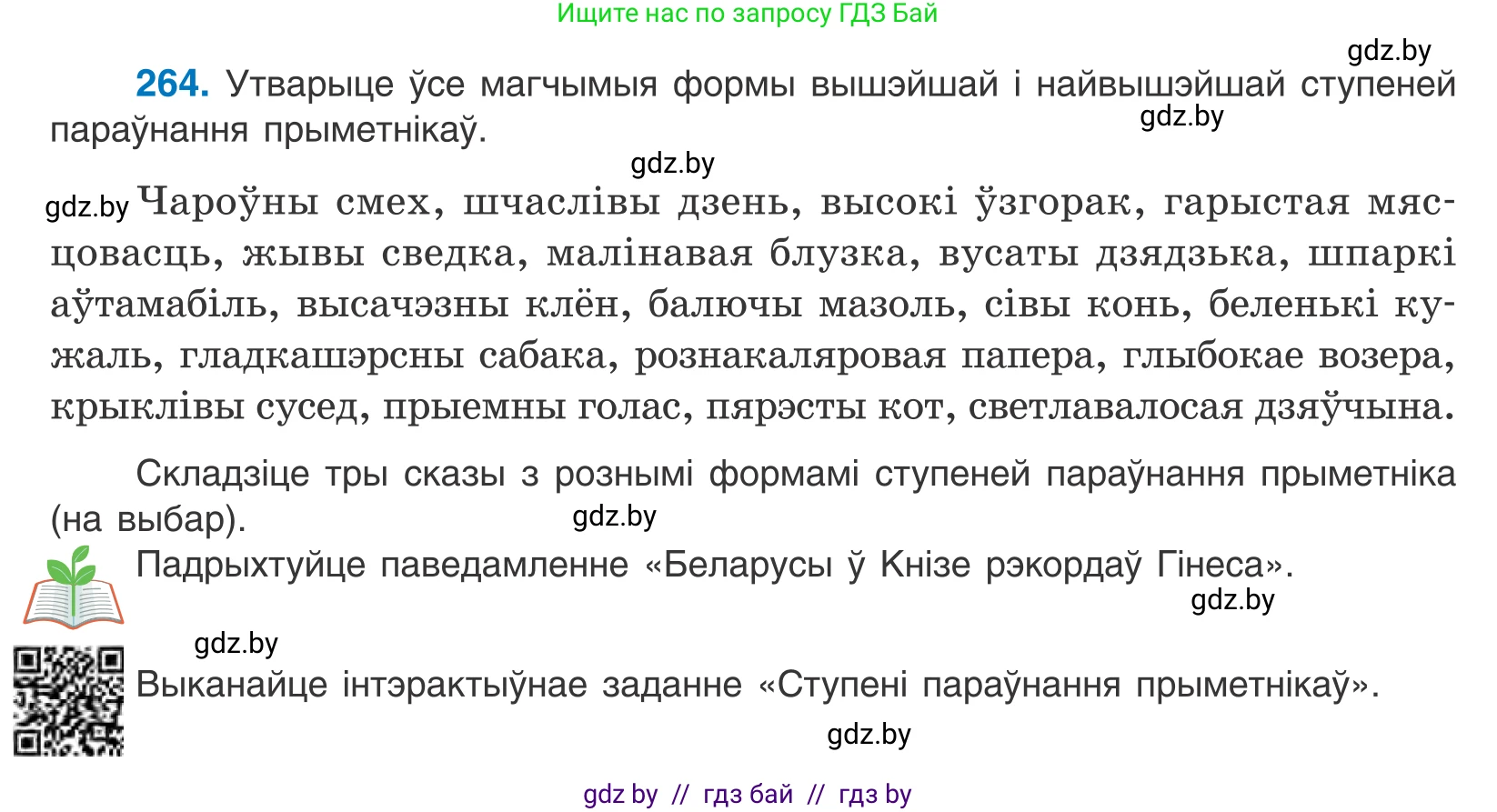 Ищите нас по запросу ГДЗ Бай

gdz.by

264. Утварыце ўсе магчымыя формы вышэйшай і найвышэйшай ступеней параўнання прыметнікаў.

gdz.by

gdz.by

gdz.by Чароўны смех, шчаслівы дзень, высокі ўзгорак, гарыстая мясцовасць, жывы сведка, малінавая блузка, вусаты дзядзька, шпаркі аўтамабіль, высачэзны клён, балючы мазоль, сівы конь, беленькі кужаль, гладкашэрсны сабака, рознакаляровая папера, глыбокае возера, крыклівы сусед, прыемны голас, пярэсты кот, светлавалосая дзяўчына.

Складзіце тры сказы з рознымі формамі ступеней параўнання прыметніка (на выбар).

gdz.by

Падрыхтуйце паведамленне «Беларусы ў Кнізе рэкордаў Гінеса».

gdz.by

gdz.by

Выканайце інтэрактыўнае заданне «Ступені параўнання прыметнікаў».

gdz.by

gdz by // гдз бай // гдз by